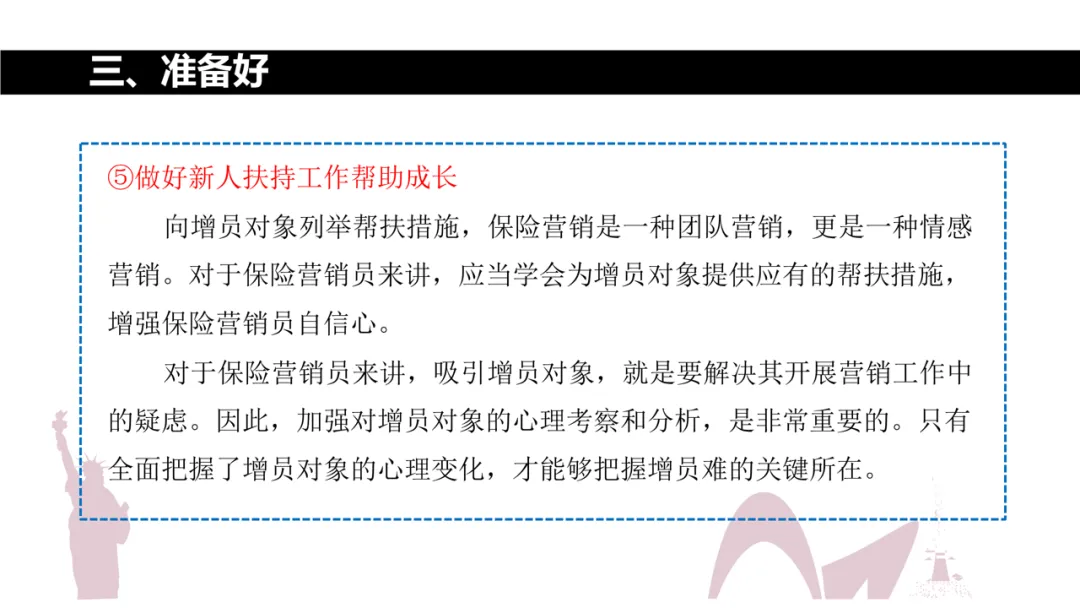 三、准备好

⑤做好新人扶持工作帮助成长

向增员对象列举帮扶措施，保险营销是一种团队营销，更是一种情感营销。对于保险营销员来讲，应当学会为增员对象提供应有的帮扶措施，增强保险营销员自信心。

对于保险营销员来讲，吸引增员对象，就是要解决其开展营销工作中的疑虑。因此，加强对增员对象的心理考察和分析，是非常重要的。只有全面把握了增员对象的心理变化，才能够把握增员难的关键所在。